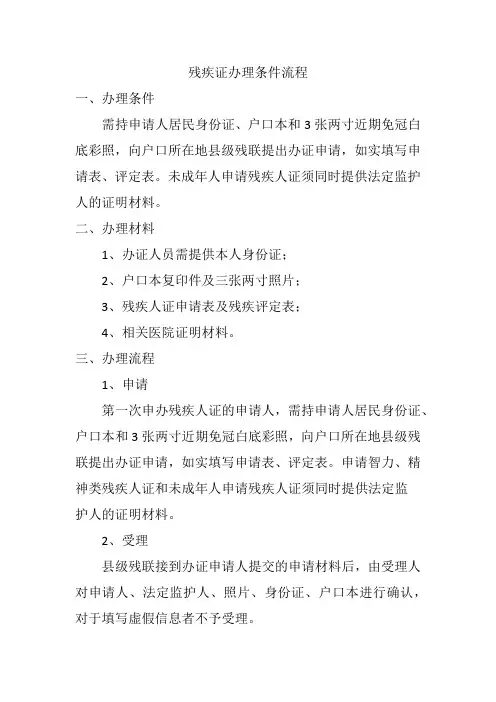 残疾证办理条件流程

一、办理条件

需持申请人居民身份证、户口本和3张两寸近期免冠白底彩照，向户口所在地县级残联提出办证申请，如实填写申请表、评定表。未成年人申请残疾人证须同时提供法定监护人的证明材料。

二、办理材料

1、办证人员需提供本人身份证；

2、户口本复印件及三张两寸照片；

3、残疾人证申请表及残疾评定表；

4、相关医院证明材料。

三、办理流程

1、申请

第一次申办残疾人证的申请人，需持申请人居民身份证、户口本和3张两寸近期免冠白底彩照，向户口所在地县级残联提出办证申请，如实填写申请表、评定表。申请智力、精神类残疾人证和未成年人申请残疾人证须同时提供法定监护人的证明材料。

2、受理

县级残联接到办证申请人提交的申请材料后，由受理人对申请人、法定监护人、照片、身份证、户口本进行确认，对于填写虚假信息者不予受理。